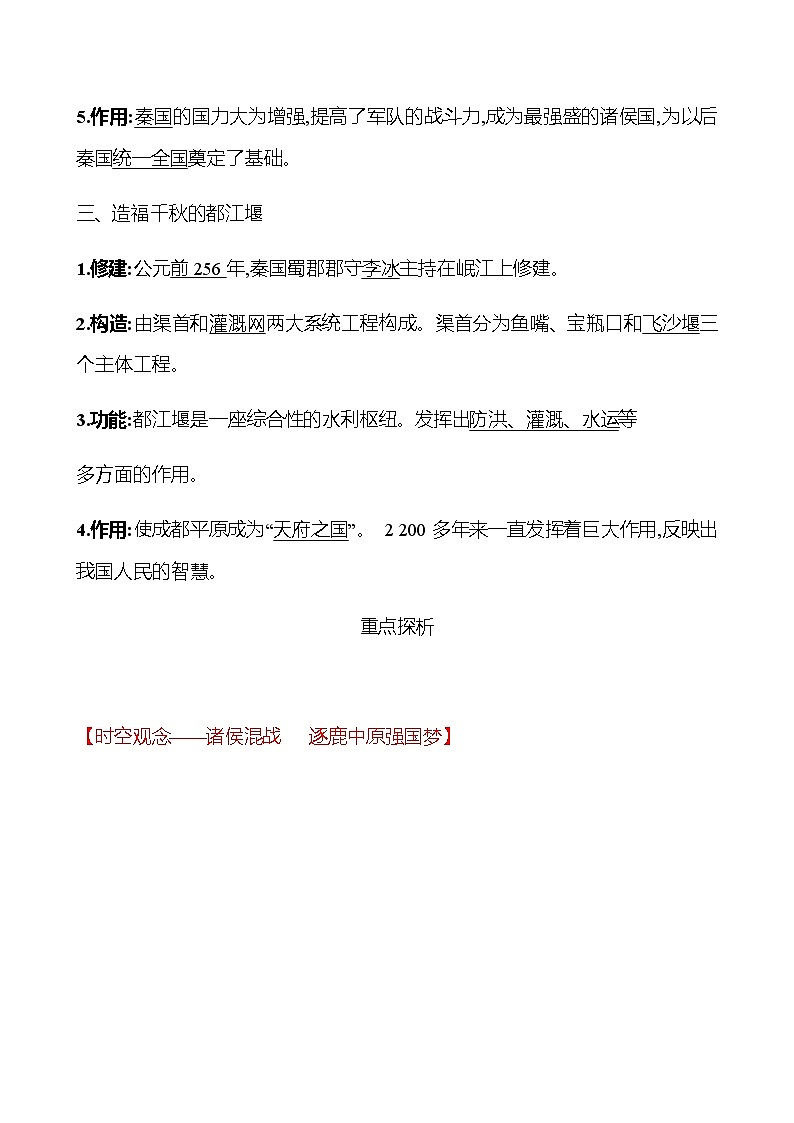 5.作用:秦国的国力大为增强,提高了军队的战斗力,成为最强盛的诸侯国,为以后秦国统一全国奠定了基础。

三、造福千秋的都江堰

1.修建:公元前 256 年,秦国蜀郡郡守李冰主持在岷江上修建。

2.构造:由渠首和灌溉网两大系统工程构成。渠首分为鱼嘴、宝瓶口和飞沙堰三个主体工程。

3.功能:都江堰是一座综合性的水利枢纽。发挥出防洪、灌溉、水运等

多方面的作用。

4.作用:使成都平原成为“天府之国”。 2 200 多年来一直发挥着巨大作用,反映出我国人民的智慧。

重点探析

【时空观念——诸侯混战 逐鹿中原强国梦】